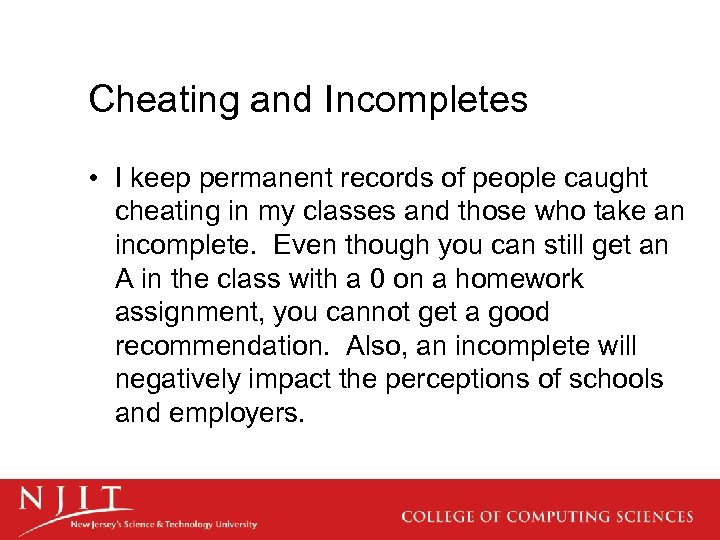 Cheating and Incompletes

• I keep permanent records of people caught cheating in my classes and those who take an incomplete. Even though you can still get an A in the class with a 0 on a homework assignment, you cannot get a good recommendation. Also, an incomplete will negatively impact the perceptions of schools and employers.

NJIT
New Jersey's Science & Technology University

COLLEGE OF COMPUTING SCIENCES